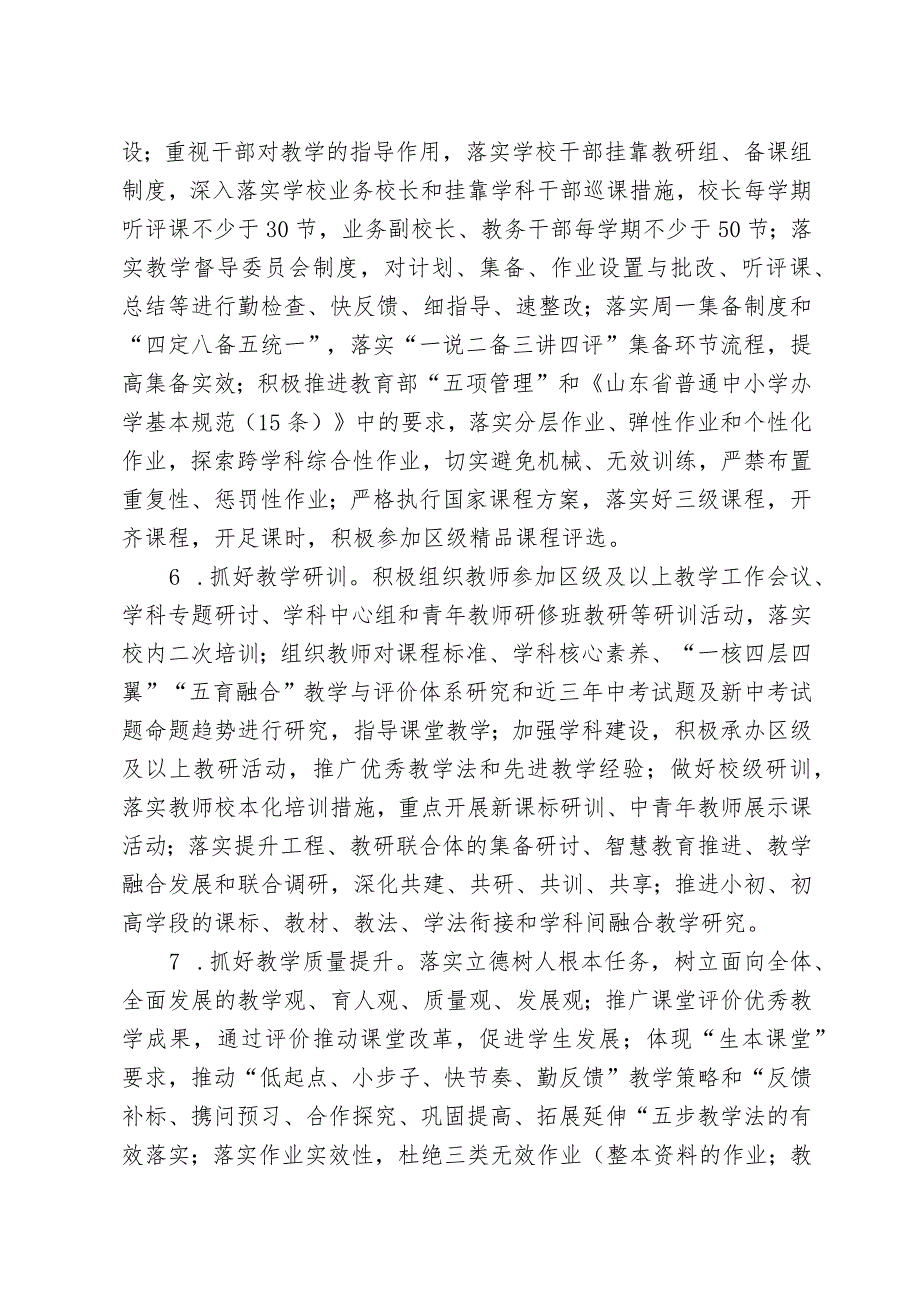 设；重视干部对教学的指导作用，落实学校干部挂靠教研组、备课组制度，深入落实学校业务校长和挂靠学科干部巡课措施，校长每学期听评课不少于30节，业务副校长、教务干部每学期不少于50节；落实教学督导委员会制度，对计划、集备、作业设置与批改、听评课、总结等进行勤检查、快反馈、细指导、速整改；落实周一集备制度和“四定八备五统一”，落实“一说二备三讲四评”集备环节流程，提高集备实效；积极推进教育部“五项管理”和《山东省普通中小学办学基本规范（15条）》中的要求，落实分层作业、弹性作业和个性化作业，探索跨学科综合性作业，切实避免机械、无效训练，严禁布置重复性、惩罚性作业；严格执行国家课程方案，落实好三级课程，开齐课程，开足课时，积极参加区级精品课程评选。

6．抓好教学研训。积极组织教师参加区级及以上教学工作会议、学科专题研讨、学科中心组和青年教师研修班教研等研训活动，落实校内二次培训；组织教师对课程标准、学科核心素养、“一核四层四翼”“五育融合”教学与评价体系研究和近三年中考试题及新中考试题命题趋势进行研究，指导课堂教学；加强学科建设，积极承办区级及以上教研活动，推广优秀教学法和先进教学经验；做好校级研训，落实教师校本化培训措施，重点开展新课标研训、中青年教师展示课活动；落实提升工程、教研联合体的集备研讨、智慧教育推进、教学融合发展和联合调研，深化共建、共研、共训、共享；推进小初、初高学段的课标、教材、教法、学法衔接和学科间融合教学研究。

7．抓好教学质量提升。落实立德树人根本任务，树立面向全体、全面发展的教学观、育人观、质量观、发展观；推广课堂评价优秀教学成果，通过评价推动课堂改革，促进学生发展；体现“生本课堂”要求，推动“低起点、小步子、快节奏、勤反馈”教学策略和“反馈补标、携问预习、合作探究、巩固提高、拓展延伸“五步教学法的有效落实；落实作业实效性，杜绝三类无效作业（整本资料的作业；教